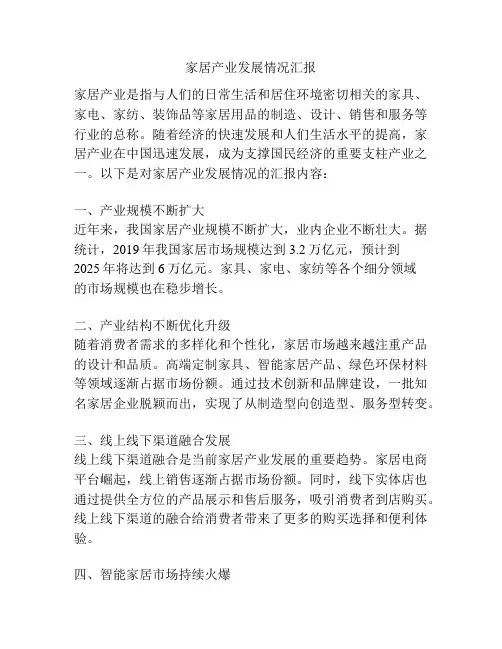 家居产业发展情况汇报

家居产业是指与人们的日常生活和居住环境密切相关的家具、家电、家纺、装饰品等家居用品的制造、设计、销售和服务等行业的总称。随着经济的快速发展和人们生活水平的提高，家居产业在中国迅速发展，成为支撑国民经济的重要支柱产业之一。以下是对家居产业发展情况的汇报内容：

一、产业规模不断扩大
近年来，我国家居产业规模不断扩大，业内企业不断壮大。据统计，2019 年我国家居市场规模达到 3.2 万亿元，预计到 2025 年将达到 6 万亿元。家具、家电、家纺等各个细分领域的市场规模也在稳步增长。

二、产业结构不断优化升级
随着消费者需求的多样化和个性化，家居市场越来越注重产品的设计和品质。高端定制家具、智能家居产品、绿色环保材料等领域逐渐占据市场份额。通过技术创新和品牌建设，一批知名家居企业脱颖而出，实现了从制造型向创造型、服务型转变。

三、线上线下渠道融合发展
线上线下渠道融合是当前家居产业发展的重要趋势。家居电商平台崛起，线上销售逐渐占据市场份额。同时，线下实体店也通过提供全方位的产品展示和售后服务，吸引消费者到店购买。线上线下渠道的融合给消费者带来了更多的购买选择和便利体验。

四、智能家居市场持续火爆